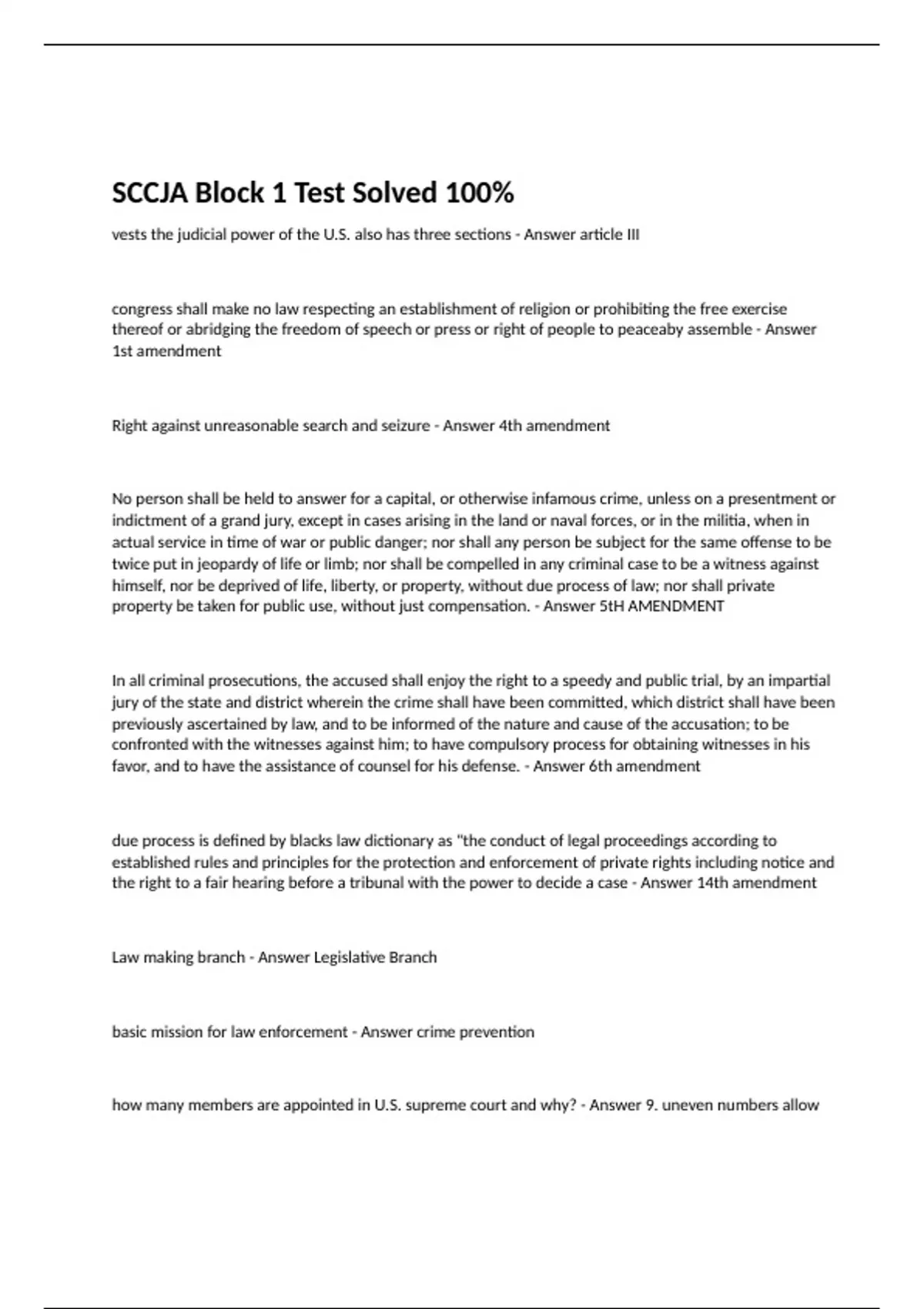 SCCJA Block 1 Test Solved 100%

vests the judicial power of the U.S. also has three sections - Answer article III

congress shall make no law respecting an establishment of religion or prohibiting the free exercise thereof or abridging the freedom of speech or press or right of people to peaceaby assemble - Answer 1st amendment

Right against unreasonable search and seizure - Answer 4th amendment

No person shall be held to answer for a capital, or otherwise infamous crime, unless on a presentment or indictment of a grand jury, except in cases arising in the land or naval forces, or in the militia, when in actual service in time of war or public danger; nor shall any person be subject for the same offense to be twice put in jeopardy of life or limb; nor shall be compelled in any criminal case to be a witness against himself, nor be deprived of life, liberty, or property, without due process of law; nor shall private property be taken for public use, without just compensation. - Answer 5tH AMENDMENT

In all criminal prosecutions, the accused shall enjoy the right to a speedy and public trial, by an impartial jury of the state and district wherein the crime shall have been committed, which district shall have been previously ascertained by law, and to be informed of the nature and cause of the accusation; to be confronted with the witnesses against him; to have compulsory process for obtaining witnesses in his favor, and to have the assistance of counsel for his defense. - Answer 6th amendment

due process is defined by blacks law dictionary as "the conduct of legal proceedings according to established rules and principles for the protection and enforcement of private rights including notice and the right to a fair hearing before a tribunal with the power to decide a case - Answer 14th amendment

Law making branch - Answer Legislative Branch

basic mission for law enforcement - Answer crime prevention

how many members are appointed in U.S. supreme court and why? - Answer 9. uneven numbers allow